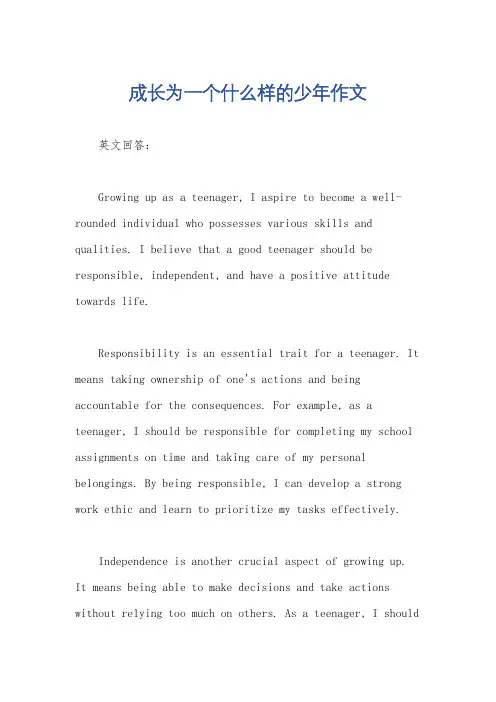 成长为一个什么样的少年作文

英文回答：

Growing up as a teenager, I aspire to become a well-rounded individual who possesses various skills and qualities. I believe that a good teenager should be responsible, independent, and have a positive attitude towards life.

Responsibility is an essential trait for a teenager. It means taking ownership of one's actions and being accountable for the consequences. For example, as a teenager, I should be responsible for completing my school assignments on time and taking care of my personal belongings. By being responsible, I can develop a strong work ethic and learn to prioritize my tasks effectively.

Independence is another crucial aspect of growing up. It means being able to make decisions and take actions without relying too much on others. As a teenager, I should